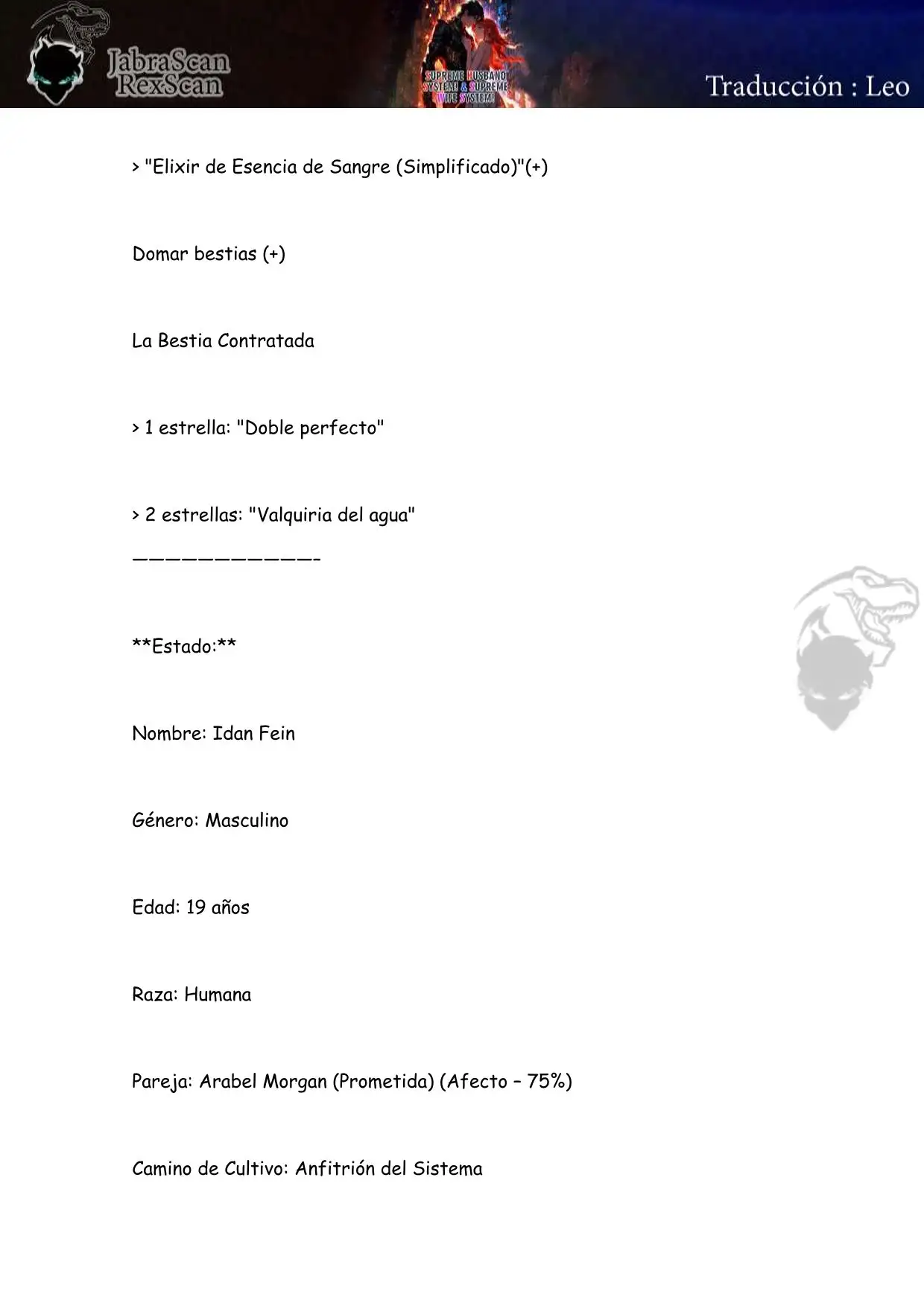 JabraScan RexScan

SUPREME HUSBAND SYSTEM & SUPREME WIFE SYSTEM!

Traducción : Leo

> "Elixir de Esencia de Sangre (Simplificado)"(+)

Domar bestias (+)

La Bestia Contratada

> 1 estrella: "Doble perfecto"

> 2 estrellas: "Valquiria del agua"

————————————-

**Estado:**

Nombre: Idan Fein

Género: Masculino

Edad: 19 años

Raza: Humana

Pareja: Arabel Morgan (Prometida) (Afecto – 75%)

Camino de Cultivo: Anfitrión del Sistema